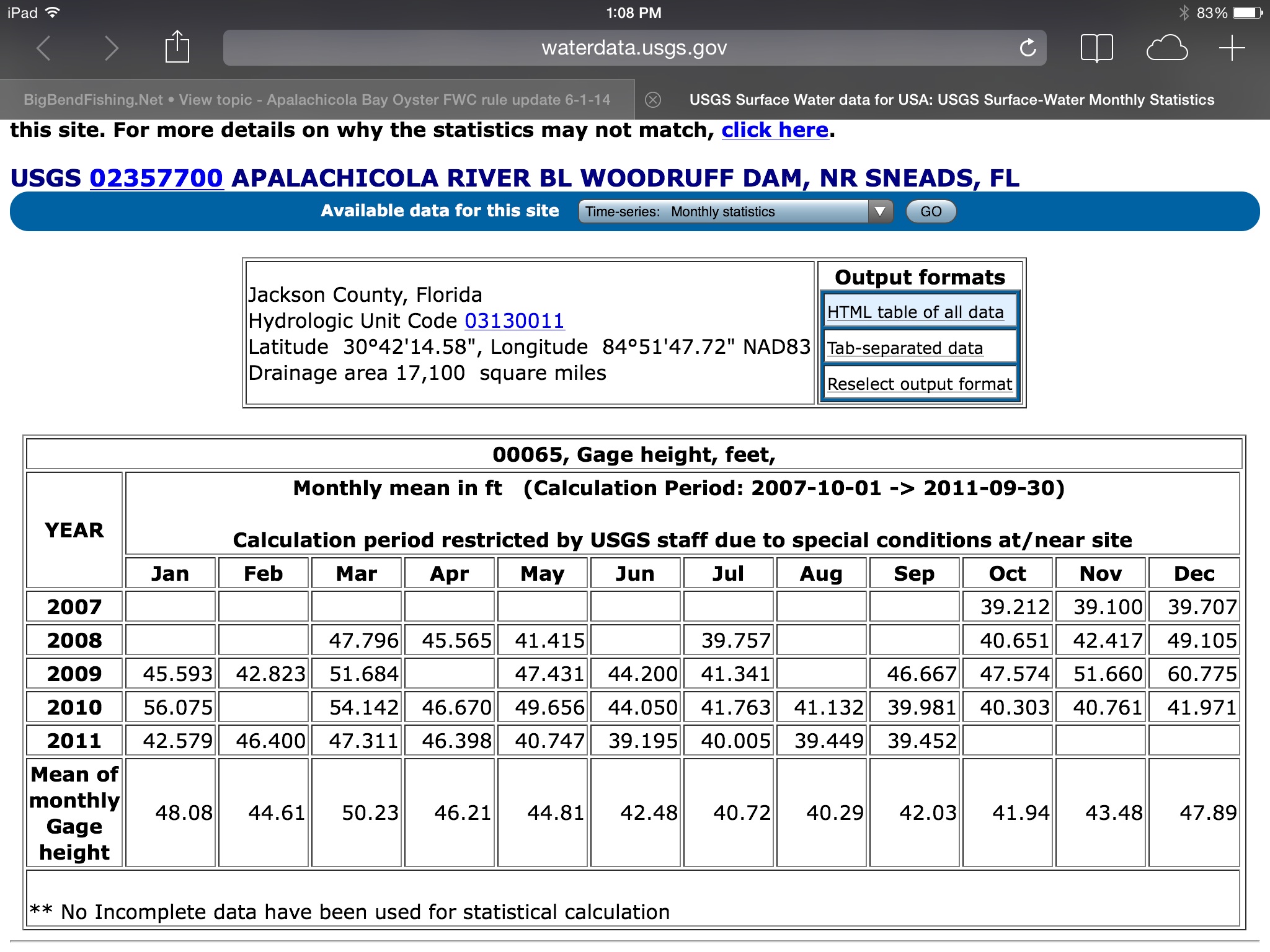 iPad 1:08 PM 83%

waterdata.usgs.gov

BigBendFishing.Net • View topic - Apalachicola Bay Oyster FWC rule update 6-1-14

USGS Surface Water data for USA: USGS Surface-Water Monthly Statistics

this site. For more details on why the statistics may not match, click here.

USGS 02357700 APALACHICOLA RIVER BL WOODRUFF DAM, NR SNEADS, FL

Available data for this site Time-series: Monthly statistics GO

Jackson County, Florida
Hydrologic Unit Code 03130011
Latitude 30°42'14.58", Longitude 84°51'47.72" NAD83
Drainage area 17,100 square miles

Output formats
HTML table of all data
Tab-separated data
Reselect output format

00065, Gage height, feet,

Monthly mean in ft (Calculation Period: 2007-10-01 -> 2011-09-30)

Calculation period restricted by USGS staff due to special conditions at/near site

| YEAR | Jan | Feb | Mar | Apr | May | Jun | Jul | Aug | Sep | Oct | Nov | Dec |
|---|---|---|---|---|---|---|---|---|---|---|---|---|
| 2007 | | | | | | | | | | 39.212 | 39.100 | 39.707 |
| 2008 | | | 47.796 | 45.565 | 41.415 | | 39.757 | | | 40.651 | 42.417 | 49.105 |
| 2009 | 45.593 | 42.823 | 51.684 | | 47.431 | 44.200 | 41.341 | | 46.667 | 47.574 | 51.660 | 60.775 |
| 2010 | 56.075 | | 54.142 | 46.670 | 49.656 | 44.050 | 41.763 | 41.132 | 39.981 | 40.303 | 40.761 | 41.971 |
| 2011 | 42.579 | 46.400 | 47.311 | 46.398 | 40.747 | 39.195 | 40.005 | 39.449 | 39.452 | | | |
| Mean of monthly Gage height | 48.08 | 44.61 | 50.23 | 46.21 | 44.81 | 42.48 | 40.72 | 40.29 | 42.03 | 41.94 | 43.48 | 47.89 |

** No Incomplete data have been used for statistical calculation